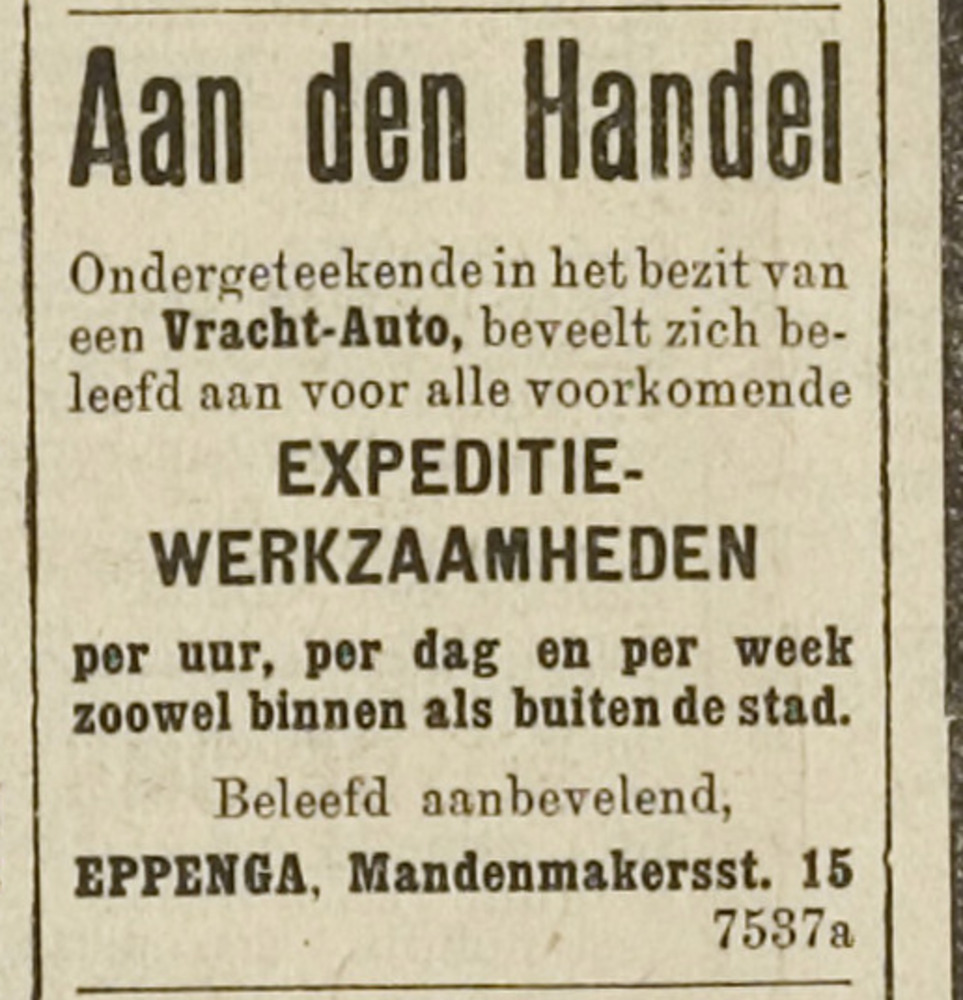 Aan den Handel

Ondergeteekende in het bezit van een Vracht-Auto, beveelt zich beleefd aan voor alle voorkomende

EXPEDITIE-
WERKZAAMHEDEN

per uur, per dag en per week zoowel binnen als buiten de stad.

Beleefd aanbevelend,

EPPENGA, Mandenmakersst. 15
7537a